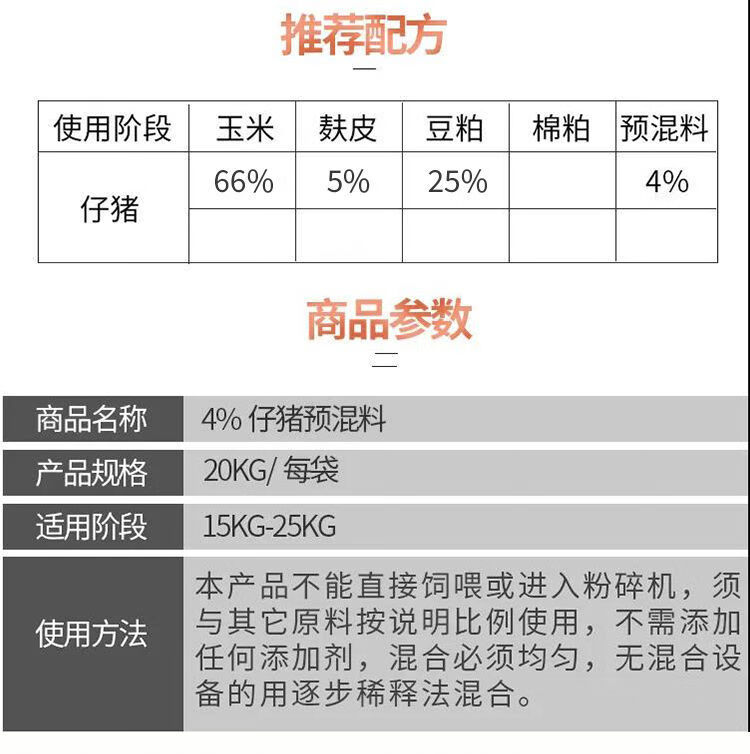 推荐配方

| 使用阶段 | 玉米 | 麸皮 | 豆粕 | 棉粕 | 预混料 |
|---|---|---|---|---|---|
| 仔猪 | 66% | 5% | 25% | | 4% |
| | | | | | |

商品参数

商品名称
4%仔猪预混料

产品规格
20KG/每袋

适用阶段
15KG-25KG

使用方法
本产品不能直接饲喂或进入粉碎机，须与其它原料按说明比例使用，不需添加任何添加剂，混合必须均匀，无混合设备的用逐步稀释法混合。